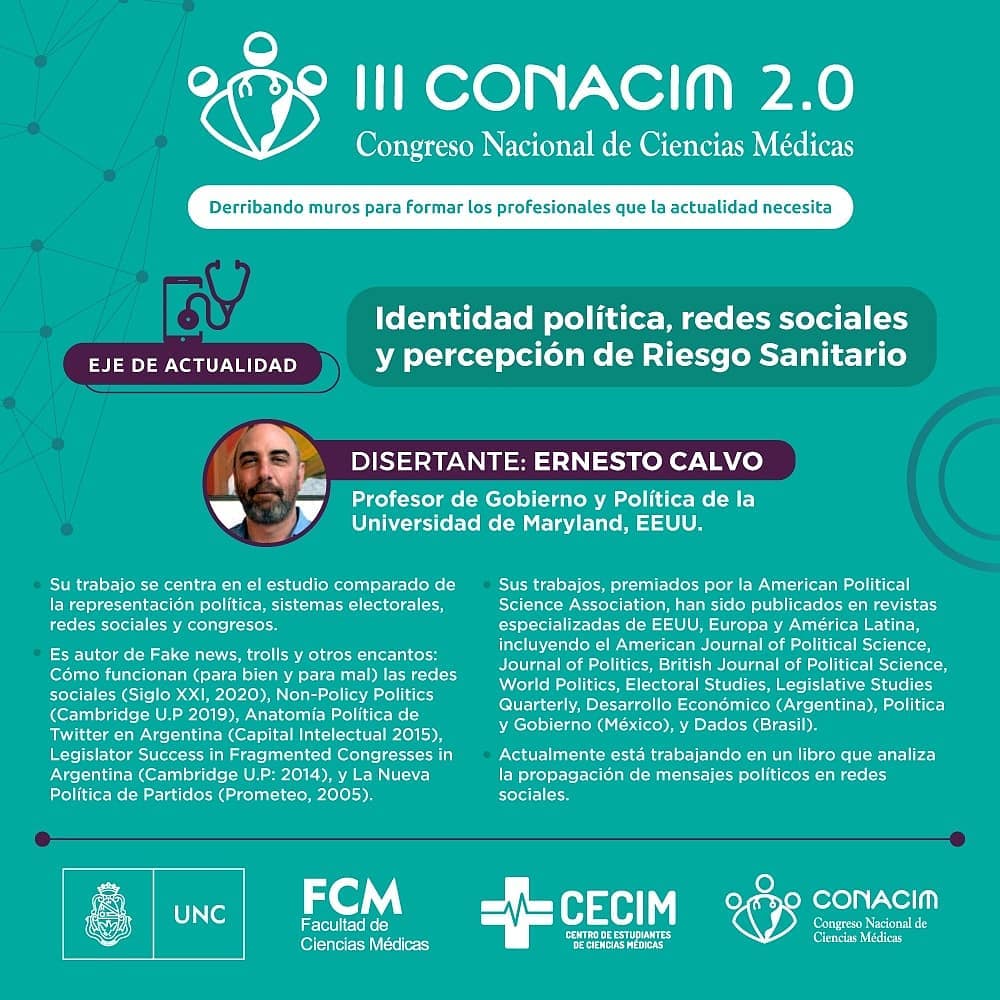 III CONACIM 2.0
Congreso Nacional de Ciencias Médicas

Derribando muros para formar los profesionales que la actualidad necesita

EJE DE ACTUALIDAD

Identidad política, redes sociales y percepción de Riesgo Sanitario

DISERTANTE: ERNESTO CALVO

Profesor de Gobierno y Política de la Universidad de Maryland, EEUU.

• Su trabajo se centra en el estudio comparado de la representación política, sistemas electorales, redes sociales y congresos.

• Es autor de Fake news, trolls y otros encantos: Cómo funcionan (para bien y para mal) las redes sociales (Siglo XXI, 2020), Non-Policy Politics (Cambridge U.P 2019), Anatomía Política de Twitter en Argentina (Capital Intelectual 2015), Legislator Success in Fragmented Congresses in Argentina (Cambridge U.P: 2014), y La Nueva Política de Partidos (Prometeo, 2005).

• Sus trabajos, premiados por la American Political Science Association, han sido publicados en revistas especializadas de EEUU, Europa y América Latina, incluyendo el American Journal of Political Science, Journal of Politics, British Journal of Political Science, World Politics, Electoral Studies, Legislative Studies Quarterly, Desarrollo Económico (Argentina), Politica y Gobierno (México), y Dados (Brasil).

• Actualmente está trabajando en un libro que analiza la propagación de mensajes políticos en redes sociales.

UNC

FCM
Facultad de Ciencias Médicas

CECIM
CENTRO DE ESTUDIANTES DE CIENCIAS MÉDICAS

CONACIM
Congreso Nacional de Ciencias Médicas